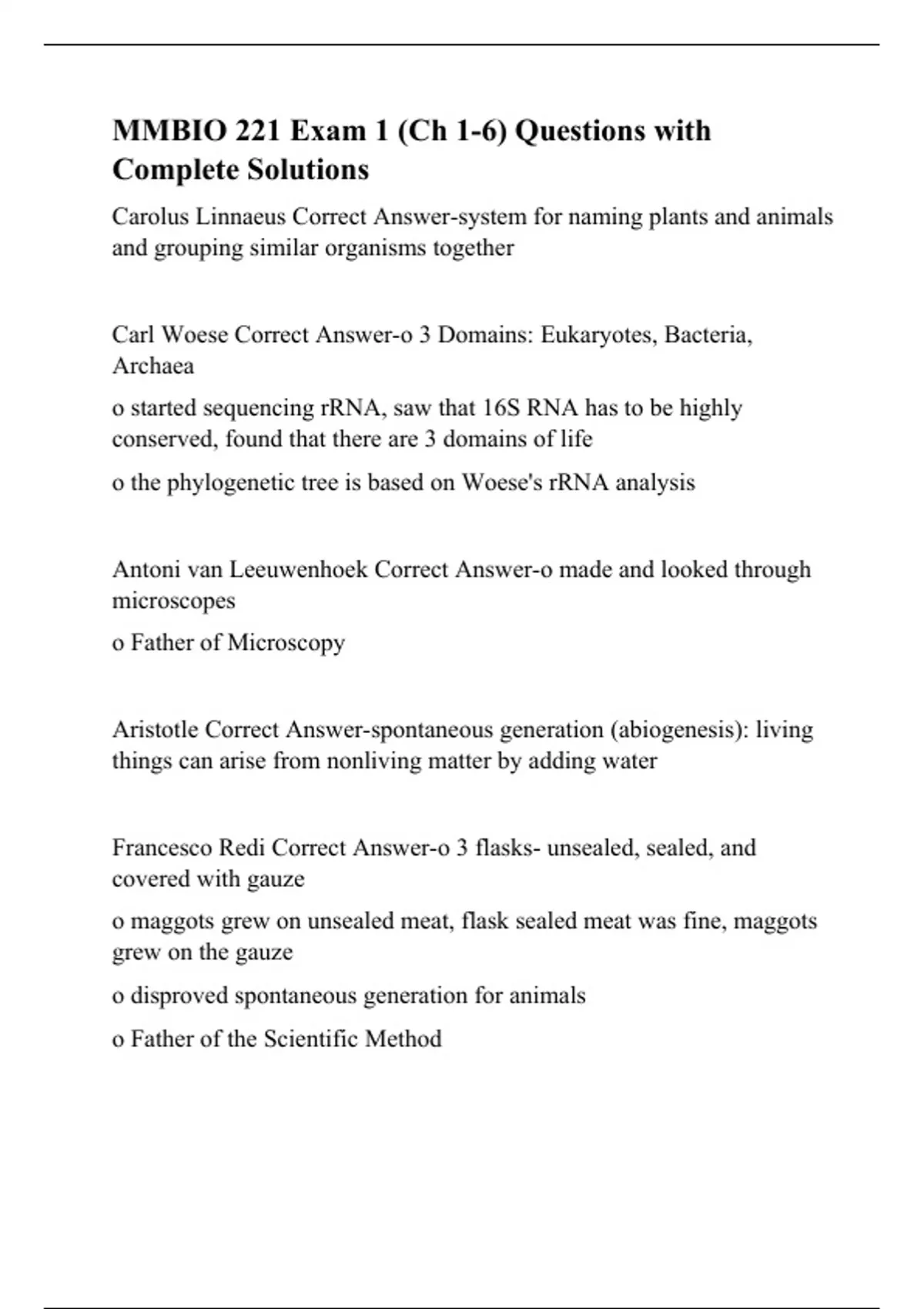 MMBIO 221 Exam 1 (Ch 1-6) Questions with Complete Solutions

Carolus Linnaeus Correct Answer-system for naming plants and animals and grouping similar organisms together

Carl Woese Correct Answer-o 3 Domains: Eukaryotes, Bacteria, Archaea

o started sequencing rRNA, saw that 16S RNA has to be highly conserved, found that there are 3 domains of life

o the phylogenetic tree is based on Woese's rRNA analysis

Antoni van Leeuwenhoek Correct Answer-o made and looked through microscopes

o Father of Microscopy

Aristotle Correct Answer-spontaneous generation (abiogenesis): living things can arise from nonliving matter by adding water

Francesco Redi Correct Answer-o 3 flasks- unsealed, sealed, and covered with gauze

o maggots grew on unsealed meat, flask sealed meat was fine, maggots grew on the gauze

o disproved spontaneous generation for animals

o Father of the Scientific Method